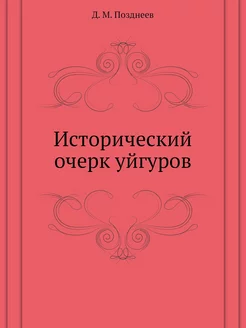 Д. М. Позднеев

Исторический очерк уйгуров